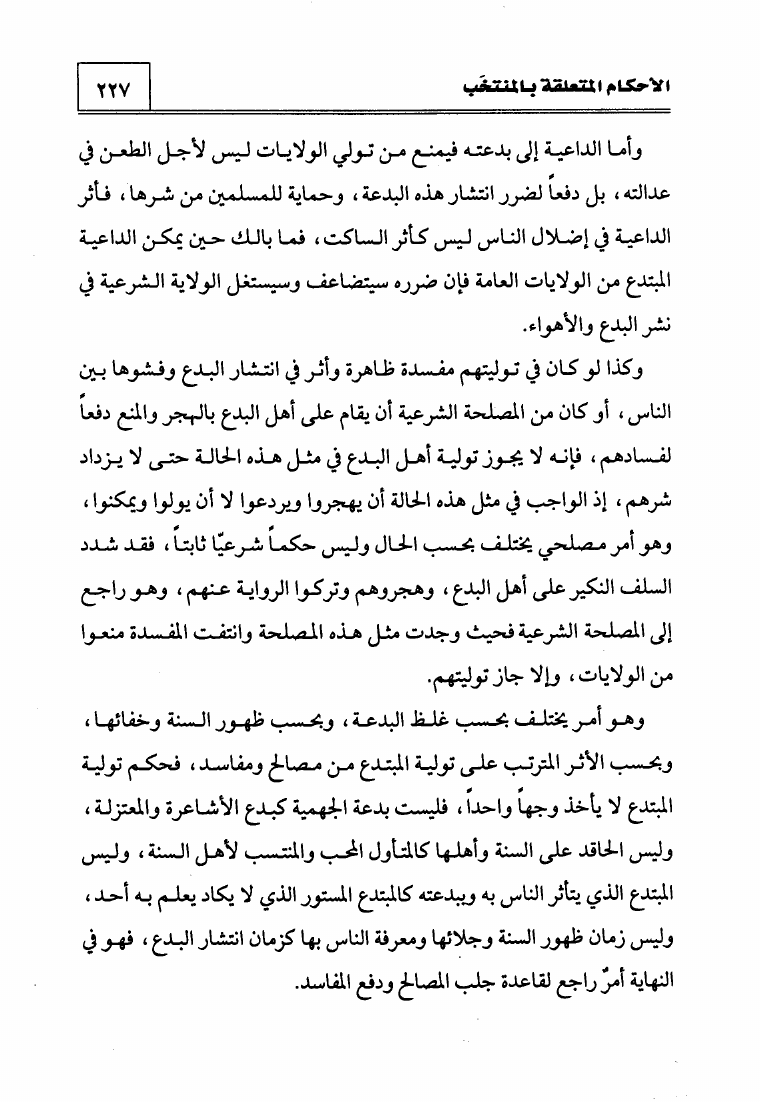 الأحكام المتعلقة بالمنتخَب

٢٢٧

وأما الداعية إلى بدعته فيمنع من تولي الولايات ليس لأجل الطعن في عدالته، بل دفعاً لضرر انتشار هذه البدعة، وحماية للمسلمين من شرها، فأثر الداعية في إضلال الناس ليس كأثر الساكت، فما بالك حين يمكن الداعية المبتدع من الولايات العامة فإن ضرره سيتضاعف وسيستغل الولاية الشرعية في نشر البدع والأهواء.

وكذا لو كان في توليتهم مفسدة ظاهرة وأثر في انتشار البدع وفشوها بين الناس، أو كان من المصلحة الشرعية أن يقام على أهل البدع بالهجر والمنع دفعاً لفسادهم، فإنه لا يجوز تولية أهل البدع في مثل هذه الحالة حتى لا يزداد شرهم، إذ الواجب في مثل هذه الحالة أن يهجروا ويردعوا لا أن يولوا ويمكنوا، وهو أمر مصلحي يختلف بحسب الحال وليس حكماً شرعيّا ثابتاً، فقد شدد السلف النكير على أهل البدع، وهجروهم وتركوا الرواية عنهم، وهو راجع إلى المصلحة الشرعية فحيث وجدت مثل هذه المصلحة وانتفت المفسدة منعوا من الولايات، وإلا جاز توليتهم.

وهو أمر يختلف بحسب غلظ البدعة، وبحسب ظهور السنة وخفائها، وبحسب الأثر المترتب على تولية المبتدع من مصالح ومفاسد، فحكم تولية المبتدع لا يأخذ وجهاً واحداً، فليست بدعة الجهمية كبدع الأشاعرة والمعتزلة، وليس الحاقد على السنة وأهلها كالمتأول المحب والمنتسب لأهل السنة، وليس المبتدع الذي يتأثر الناس به وببدعته كالمبتدع المستور الذي لا يكاد يعلم به أحد، وليس زمان ظهور السنة وجلائها ومعرفة الناس بها كزمان انتشار البدع، فهو في النهاية أمرٌ راجع لقاعدة جلب المصالح ودفع المفاسد.